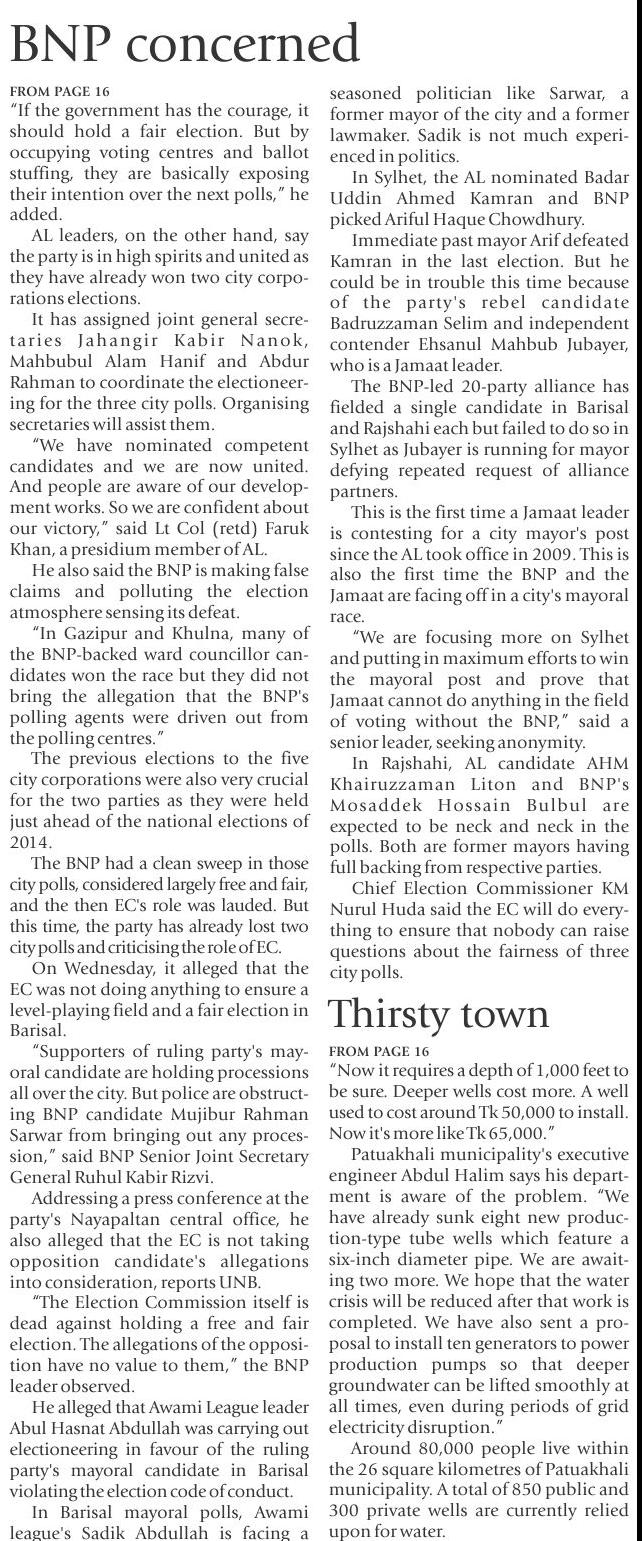 BNP concerned

FROM PAGE 16
"If the government has the courage, it should hold a fair election. But by occupying voting centres and ballot stuffing, they are basically exposing their intention over the next polls," he added.

AL leaders, on the other hand, say the party is in high spirits and united as they have already won two city corporations elections.

It has assigned joint general secretaries Jahangir Kabir Nanok, Mahbubul Alam Hanif and Abdur Rahman to coordinate the electioneering for the three city polls. Organising secretaries will assist them.

"We have nominated competent candidates and we are now united. And people are aware of our development works. So we are confident about our victory," said Lt Col (retd) Faruk Khan, a presidium member of AL.

He also said the BNP is making false claims and polluting the election atmosphere sensing its defeat.

"In Gazipur and Khulna, many of the BNP-backed ward councillor candidates won the race but they did not bring the allegation that the BNP's polling agents were driven out from the polling centres."

The previous elections to the five city corporations were also very crucial for the two parties as they were held just ahead of the national elections of 2014.

The BNP had a clean sweep in those city polls, considered largely free and fair, and the then EC's role was lauded. But this time, the party has already lost two city polls and criticising the role of EC.

On Wednesday, it alleged that the EC was not doing anything to ensure a level-playing field and a fair election in Barisal.

"Supporters of ruling party's mayoral candidate are holding processions all over the city. But police are obstructing BNP candidate Mujibur Rahman Sarwar from bringing out any procession," said BNP Senior Joint Secretary General Ruhul Kabir Rizvi.

Addressing a press conference at the party's Nayapaltan central office, he also alleged that the EC is not taking opposition candidate's allegations into consideration, reports UNB.

"The Election Commission itself is dead against holding a free and fair election. The allegations of the opposition have no value to them," the BNP leader observed.

He alleged that Awami League leader Abul Hasnat Abdullah was carrying out electioneering in favour of the ruling party's mayoral candidate in Barisal violating the election code of conduct.

In Barisal mayoral polls, Awami league's Sadik Abdullah is facing a seasoned politician like Sarwar, a former mayor of the city and a former lawmaker. Sadik is not much experienced in politics.

In Sylhet, the AL nominated Badar Uddin Ahmed Kamran and BNP picked Ariful Haque Chowdhury.

Immediate past mayor Arif defeated Kamran in the last election. But he could be in trouble this time because of the party's rebel candidate Badruzzaman Selim and independent contender Ehsanul Mahbub Jubayer, who is a Jamaat leader.

The BNP-led 20-party alliance has fielded a single candidate in Barisal and Rajshahi each but failed to do so in Sylhet as Jubayer is running for mayor defying repeated request of alliance partners.

This is the first time a Jamaat leader is contesting for a city mayor's post since the AL took office in 2009. This is also the first time the BNP and the Jamaat are facing off in a city's mayoral race.

"We are focusing more on Sylhet and putting in maximum efforts to win the mayoral post and prove that Jamaat cannot do anything in the field of voting without the BNP," said a senior leader, seeking anonymity.

In Rajshahi, AL candidate AHM Khairuzzaman Liton and BNP's Mosaddek Hossain Bulbul are expected to be neck and neck in the polls. Both are former mayors having full backing from respective parties.

Chief Election Commissioner KM Nurul Huda said the EC will do everything to ensure that nobody can raise questions about the fairness of three city polls.

Thirsty town

FROM PAGE 16
"Now it requires a depth of 1,000 feet to be sure. Deeper wells cost more. A well used to cost around Tk 50,000 to install. Now it's more like Tk 65,000."

Patuakhali municipality's executive engineer Abdul Halim says his department is aware of the problem. "We have already sunk eight new production-type tube wells which feature a six-inch diameter pipe. We are awaiting two more. We hope that the water crisis will be reduced after that work is completed. We have also sent a proposal to install ten generators to power production pumps so that deeper groundwater can be lifted smoothly at all times, even during periods of grid electricity disruption."

Around 80,000 people live within the 26 square kilometres of Patuakhali municipality. A total of 850 public and 300 private wells are currently relied upon for water.